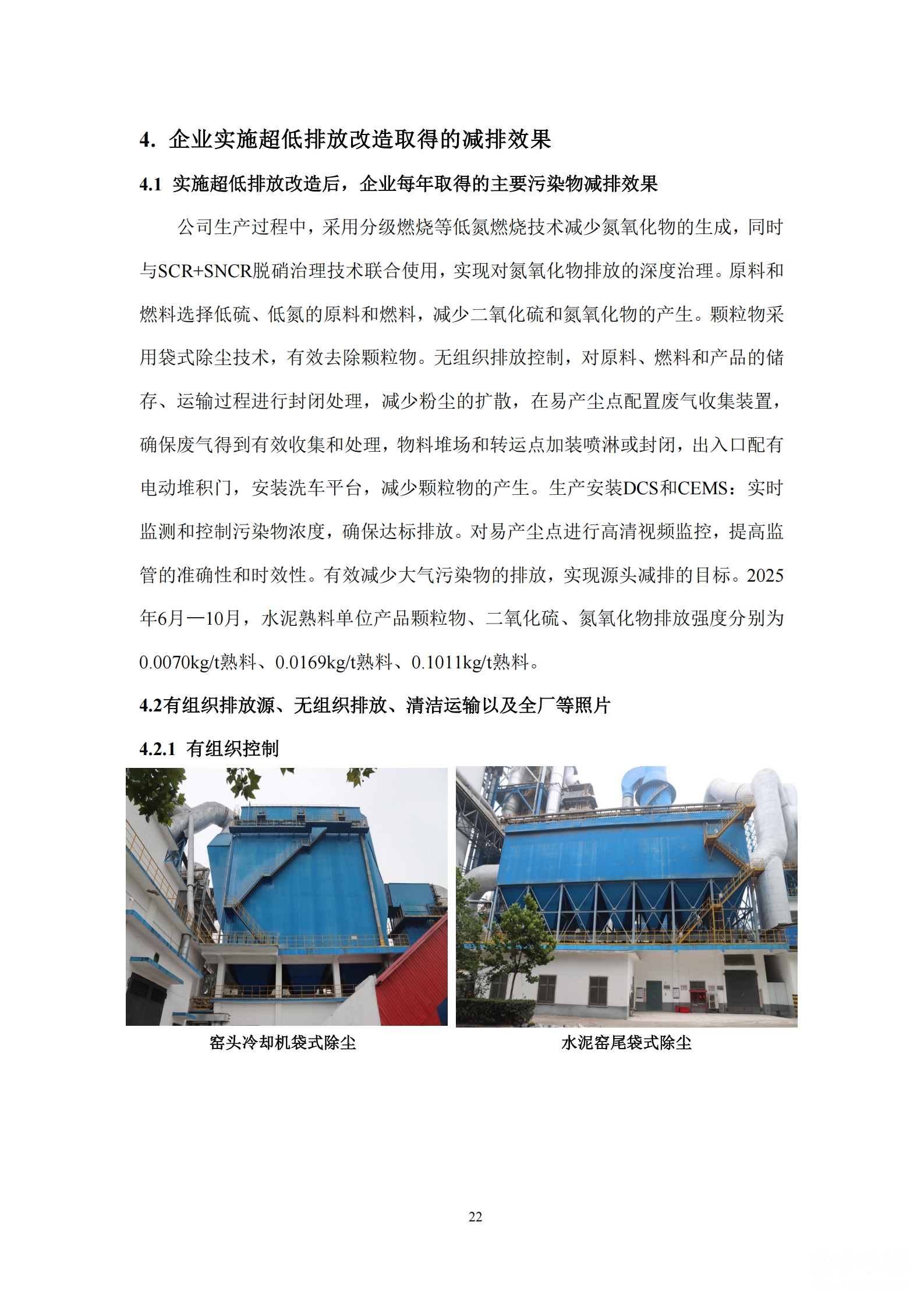 4. 企业实施超低排放改造取得的减排效果

4.1 实施超低排放改造后，企业每年取得的主要污染物减排效果

公司生产过程中，采用分级燃烧等低氮燃烧技术减少氮氧化物的生成，同时与SCR+SNCR脱硝治理技术联合使用，实现对氮氧化物排放的深度治理。原料和燃料选择低硫、低氮的原料和燃料，减少二氧化硫和氮氧化物的产生。颗粒物采用袋式除尘技术，有效去除颗粒物。无组织排放控制，对原料、燃料和产品的储存、运输过程进行封闭处理，减少粉尘的扩散，在易产尘点配置废气收集装置，确保废气得到有效收集和处理，物料堆场和转运点加装喷淋或封闭，出入口配有电动堆积门，安装洗车平台，减少颗粒物的产生。生产安装DCS和CEMS：实时监测和控制污染物浓度，确保达标排放。对易产尘点进行高清视频监控，提高监管的准确性和时效性。有效减少大气污染物的排放，实现源头减排的目标。2025年6月—10月，水泥熟料单位产品颗粒物、二氧化硫、氮氧化物排放强度分别为0.0070kg/t熟料、0.0169kg/t熟料、0.1011kg/t熟料。

4.2有组织排放源、无组织排放、清洁运输以及全厂等照片

4.2.1 有组织控制

窑头冷却机袋式除尘

水泥窑尾袋式除尘

22